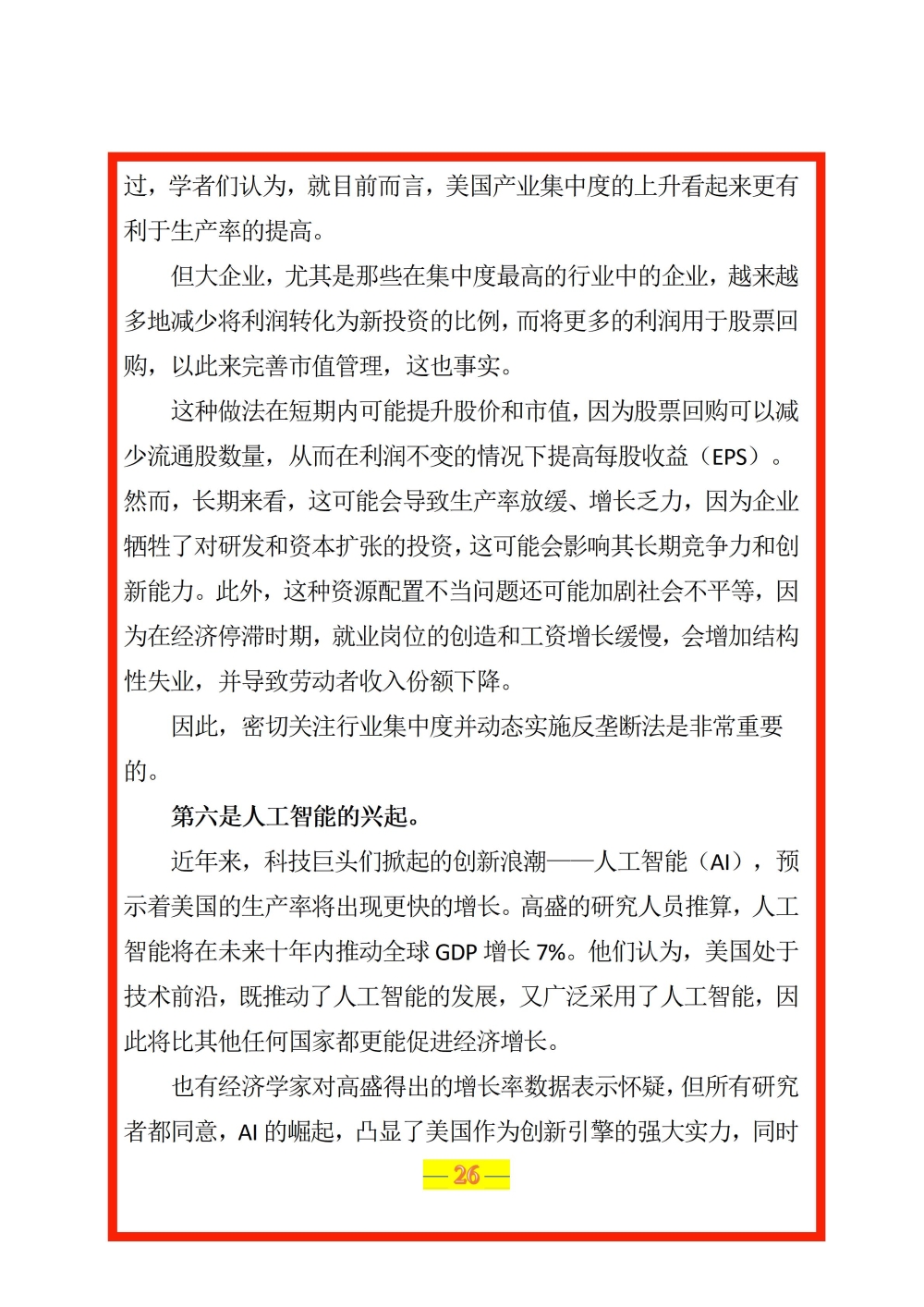 过，学者们认为，就目前而言，美国产业集中度的上升看起来更有利于生产率的提高。

但大企业，尤其是那些在集中度最高的行业中的企业，越来越多地减少将利润转化为新投资的比例，而将更多的利润用于股票回购，以此来完善市值管理，这也事实。

这种做法在短期内可能提升股价和市值，因为股票回购可以减少流通股数量，从而在利润不变的情况下提高每股收益（EPS）。然而，长期来看，这可能会导致生产率放缓、增长乏力，因为企业牺牲了对研发和资本扩张的投资，这可能会影响其长期竞争力和创新能力。此外，这种资源配置不当问题还可能加剧社会不平等，因为在经济停滞时期，就业岗位的创造和工资增长缓慢，会增加结构性失业，并导致劳动者收入份额下降。

因此，密切关注行业集中度并动态实施反垄断法是非常重要的。

第六是人工智能的兴起。

近年来，科技巨头们掀起的创新浪潮——人工智能（AI），预示着美国的生产率将出现更快的增长。高盛的研究人员推算，人工智能将在未来十年内推动全球 GDP 增长 7%。他们认为，美国处于技术前沿，既推动了人工智能的发展，又广泛采用了人工智能，因此将比其他任何国家都更能促进经济增长。

也有经济学家对高盛得出的增长率数据表示怀疑，但所有研究者都同意，AI 的崛起，凸显了美国作为创新引擎的强大实力，同时

— 26 —